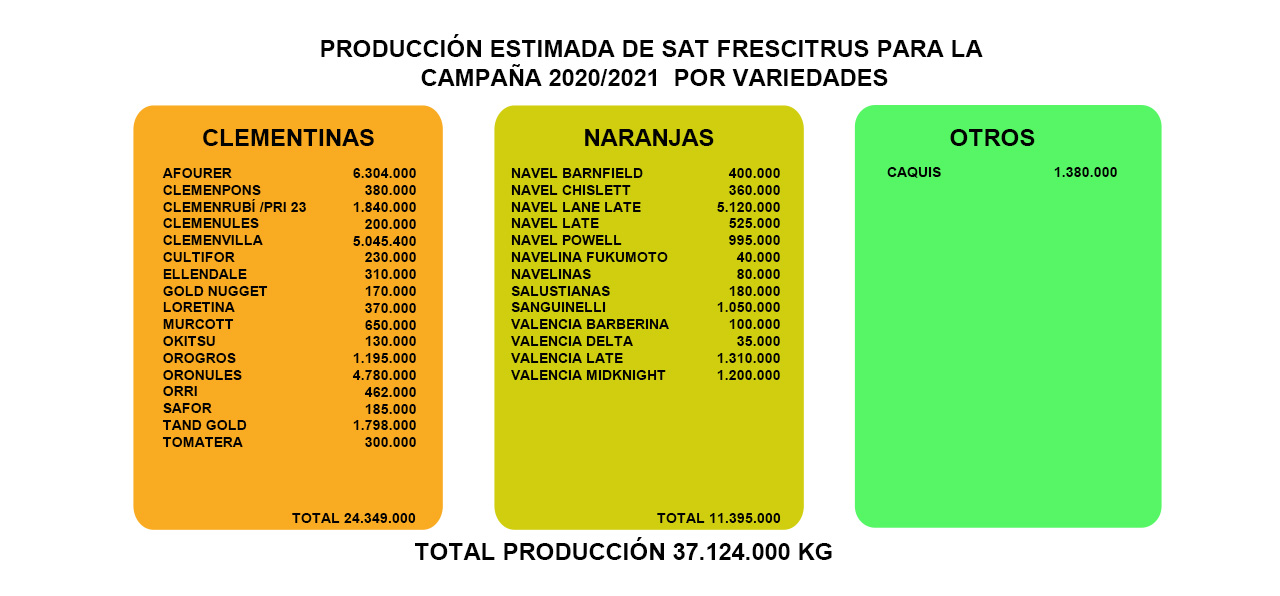 PRODUCCIÓN ESTIMADA DE SAT FRESCITRUS PARA LA CAMPAÑA 2020/2021 POR VARIEDADES

CLEMENTINAS

| | |
|---|---|
| AFOURER | 6.304.000 |
| CLEMENPONS | 380.000 |
| CLEMENRUBÍ /PRI 23 | 1.840.000 |
| CLEMENULES | 200.000 |
| CLEMENVILLA | 5.045.400 |
| CULTIFOR | 230.000 |
| ELLENDALE | 310.000 |
| GOLD NUGGET | 170.000 |
| LORETINA | 370.000 |
| MURCOTT | 650.000 |
| OKITSU | 130.000 |
| OROGROS | 1.195.000 |
| ORONULES | 4.780.000 |
| ORRI | 462.000 |
| SAFOR | 185.000 |
| TAND GOLD | 1.798.000 |
| TOMATERA | 300.000 |

TOTAL 24.349.000

NARANJAS

| | |
|---|---|
| NAVEL BARNFIELD | 400.000 |
| NAVEL CHISLETT | 360.000 |
| NAVEL LANE LATE | 5.120.000 |
| NAVEL LATE | 525.000 |
| NAVEL POWELL | 995.000 |
| NAVELINA FUKUMOTO | 40.000 |
| NAVELINAS | 80.000 |
| SALUSTIANAS | 180.000 |
| SANGUINELLI | 1.050.000 |
| VALENCIA BARBERINA | 100.000 |
| VALENCIA DELTA | 35.000 |
| VALENCIA LATE | 1.310.000 |
| VALENCIA MIDKNIGHT | 1.200.000 |

TOTAL 11.395.000

OTROS

| | |
|---|---|
| CAQUIS | 1.380.000 |

TOTAL PRODUCCIÓN 37.124.000 KG